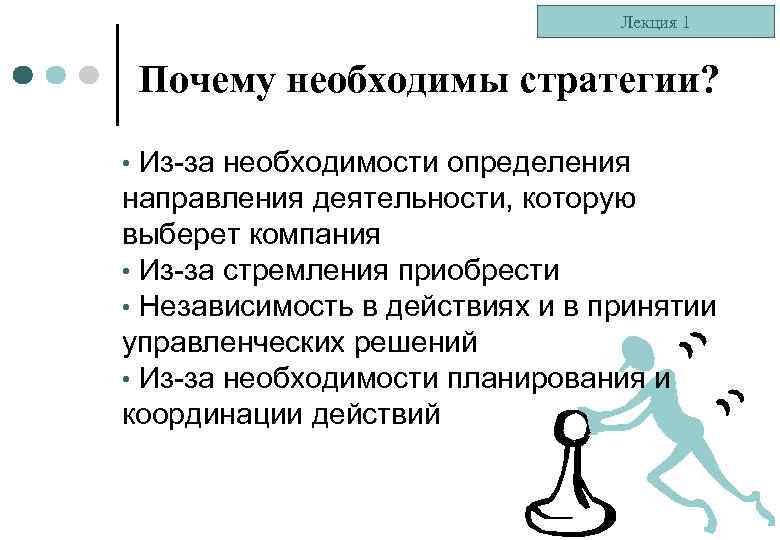 Лекция 1

Почему необходимы стратегии?

• Из-за необходимости определения направления деятельности, которую выберет компания
• Из-за стремления приобрести
• Независимость в действиях и в принятии управленческих решений
• Из-за необходимости планирования и координации действий